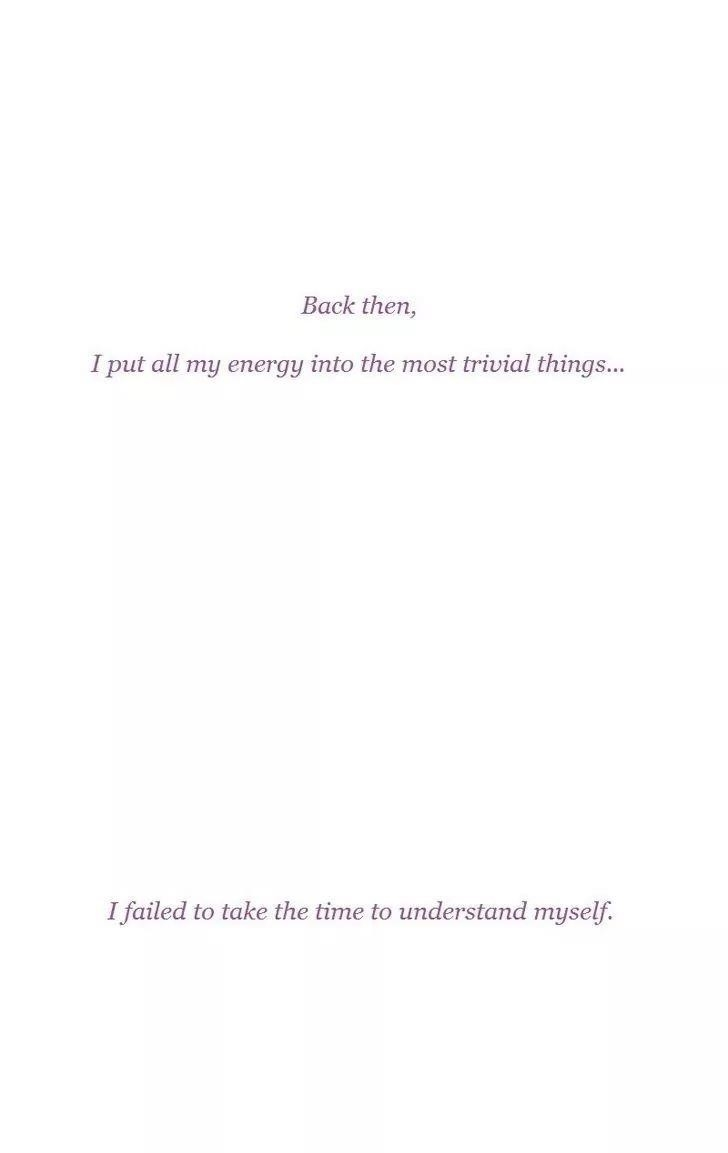 Back then,

I put all my energy into the most trivial things...

I failed to take the time to understand myself.